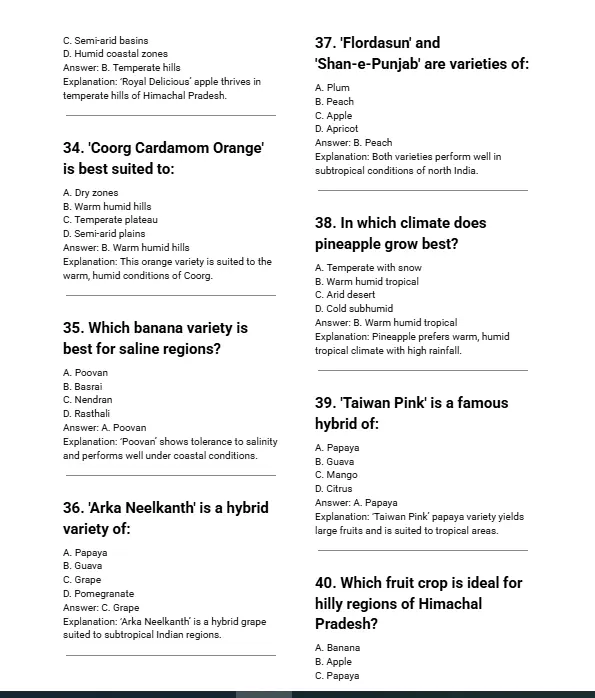 C. Semi-arid basins
D. Humid coastal zones
Answer: B. Temperate hills
Explanation: 'Royal Delicious' apple thrives in temperate hills of Himachal Pradesh.

34. 'Coorg Cardamom Orange' is best suited to:

A. Dry zones
B. Warm humid hills
C. Temperate plateau
D. Semi-arid plains
Answer: B. Warm humid hills
Explanation: This orange variety is suited to the warm, humid conditions of Coorg.

35. Which banana variety is best for saline regions?

A. Poovan
B. Basrai
C. Nendran
D. Rasthali
Answer: A. Poovan
Explanation: 'Poovan' shows tolerance to salinity and performs well under coastal conditions.

36. 'Arka Neelkanth' is a hybrid variety of:

A. Papaya
B. Guava
C. Grape
D. Pomegranate
Answer: C. Grape
Explanation: 'Arka Neelkanth' is a hybrid grape suited to subtropical Indian regions.

37. 'Flordasun' and 'Shan-e-Punjab' are varieties of:

A. Plum
B. Peach
C. Apple
D. Apricot
Answer: B. Peach
Explanation: Both varieties perform well in subtropical conditions of north India.

38. In which climate does pineapple grow best?

A. Temperate with snow
B. Warm humid tropical
C. Arid desert
D. Cold subhumid
Answer: B. Warm humid tropical
Explanation: Pineapple prefers warm, humid tropical climate with high rainfall.

39. 'Taiwan Pink' is a famous hybrid of:

A. Papaya
B. Guava
C. Mango
D. Citrus
Answer: A. Papaya
Explanation: 'Taiwan Pink' papaya variety yields large fruits and is suited to tropical areas.

40. Which fruit crop is ideal for hilly regions of Himachal Pradesh?

A. Banana
B. Apple
C. Papaya